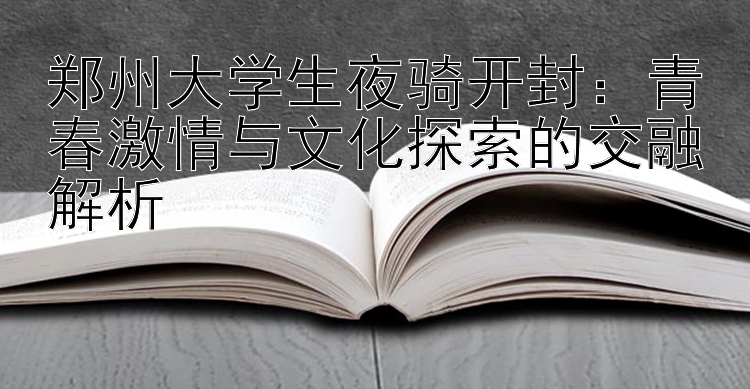 郑州大学生夜骑开封：青春激情与文化探索的交融解析